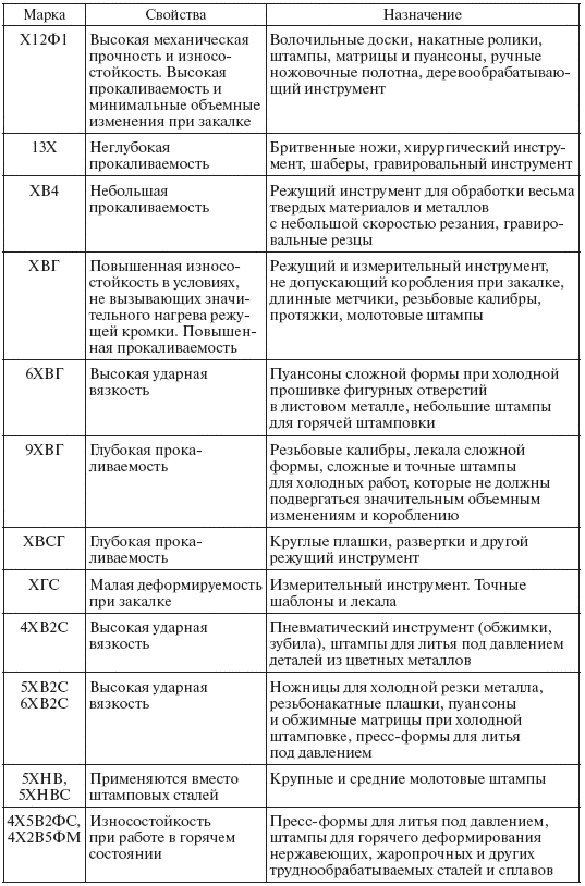 | Марка | Свойства | Назначение |
|---|---|---|
| Х12Ф1 | Высокая механическая прочность и износостойкость. Высокая прокаливаемость и минимальные объемные изменения при закалке | Волочильные доски, накатные ролики, штампы, матрицы и пуансоны, ручные ножовочные полотна, деревообрабатывающий инструмент |
| 13Х | Неглубокая прокаливаемость | Бритвенные ножи, хирургический инструмент, шаберы, гравировальный инструмент |
| ХВ4 | Небольшая прокаливаемость | Режущий инструмент для обработки весьма твердых материалов и металлов с небольшой скоростью резания, гравировальные резцы |
| ХВГ | Повышенная износостойкость в условиях, не вызывающих значительного нагрева режущей кромки. Повышенная прокаливаемость | Режущий и измерительный инструмент, не допускающий коробления при закалке, длинные метчики, резьбовые калибры, протяжки, молотовые штампы |
| 6ХВГ | Высокая ударная вязкость | Пуансоны сложной формы при холодной прошивке фигурных отверстий в листовом металле, небольшие штампы для горячей штамповки |
| 9ХВГ | Глубокая прокаливаемость | Резьбовые калибры, лекала сложной формы, сложные и точные штампы для холодных работ, которые не должны подвергаться значительным объемным изменениям и короблению |
| ХВСГ | Глубокая прокаливаемость | Круглые плашки, развертки и другой режущий инструмент |
| ХГС | Малая деформируемость при закалке | Измерительный инструмент. Точные шаблоны и лекала |
| 4ХВ2С | Высокая ударная вязкость | Пневматический инструмент (обжимки, зубила), штампы для литья под давлением деталей из цветных металлов |
| 5ХВ2С 6ХВ2С | Высокая ударная вязкость | Ножницы для холодной резки металла, резьбонакатные плашки, пуансоны и обжимные матрицы при холодной штамповке, пресс-формы для литья под давлением |
| 5ХНВ, 5ХНВС | Применяются вместо штамповых сталей | Крупные и средние молотовые штампы |
| 4Х5В2ФС, 4Х2В5ФМ | Износостойкость при работе в горячем состоянии | Пресс-формы для литья под давлением, штампы для горячего деформирования нержавеющих, жаропрочных и других труднообрабатываемых сталей и сплавов |